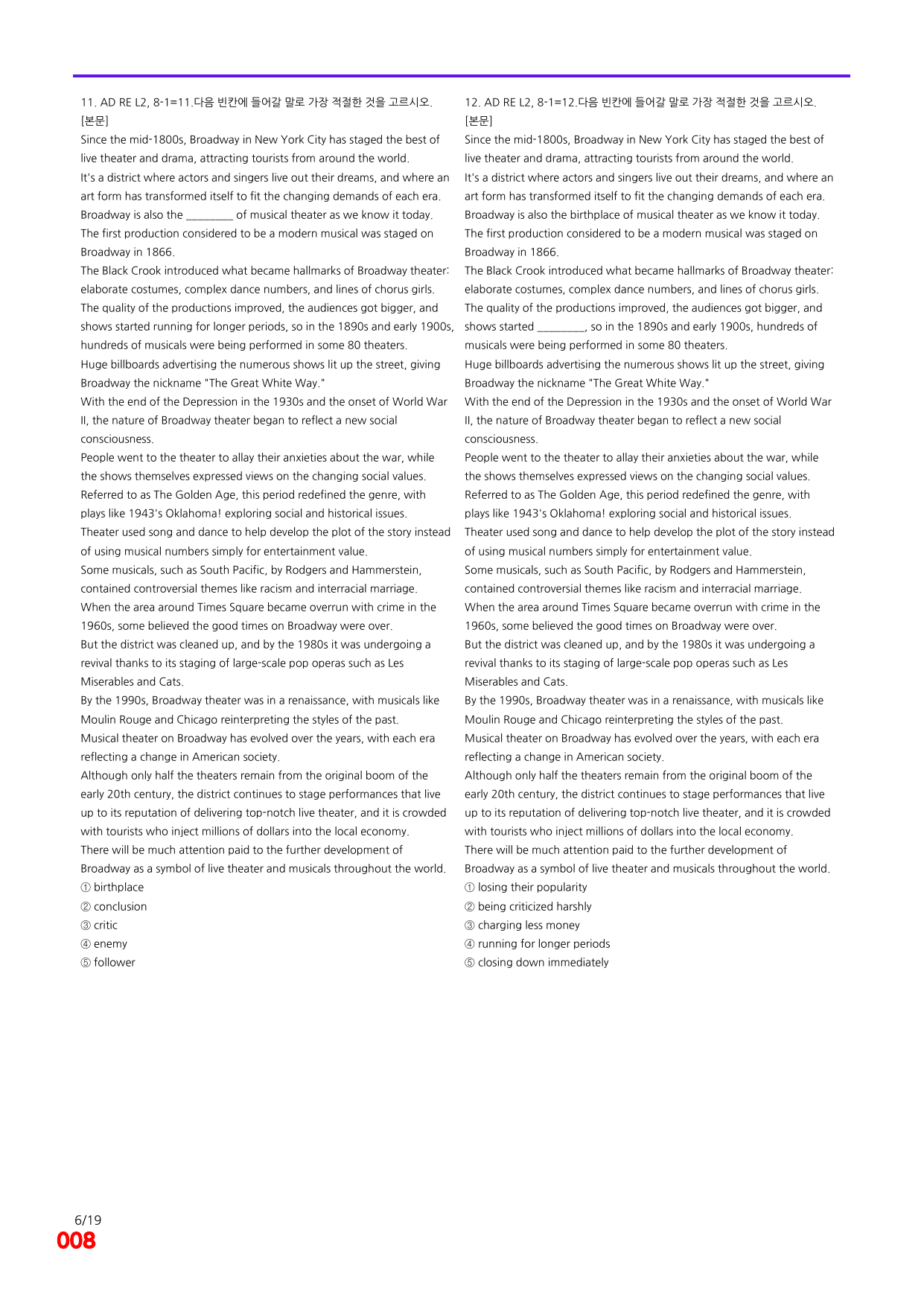 11. AD RE L2, 8-1=11.다음 빈칸에 들어갈 말로 가장 적절한 것을 고르시오.
[본문]
Since the mid-1800s, Broadway in New York City has staged the best of live theater and drama, attracting tourists from around the world.
It's a district where actors and singers live out their dreams, and where an art form has transformed itself to fit the changing demands of each era.
Broadway is also the ____ of musical theater as we know it today.
The first production considered to be a modern musical was staged on Broadway in 1866.
The Black Crook introduced what became hallmarks of Broadway theater: elaborate costumes, complex dance numbers, and lines of chorus girls.
The quality of the productions improved, the audiences got bigger, and shows started running for longer periods, so in the 1890s and early 1900s, hundreds of musicals were being performed in some 80 theaters.
Huge billboards advertising the numerous shows lit up the street, giving Broadway the nickname "The Great White Way."
With the end of the Depression in the 1930s and the onset of World War II, the nature of Broadway theater began to reflect a new social consciousness.
People went to the theater to allay their anxieties about the war, while the shows themselves expressed views on the changing social values.
Referred to as The Golden Age, this period redefined the genre, with plays like 1943's Oklahoma! exploring social and historical issues.
Theater used song and dance to help develop the plot of the story instead of using musical numbers simply for entertainment value.
Some musicals, such as South Pacific, by Rodgers and Hammerstein, contained controversial themes like racism and interracial marriage.
When the area around Times Square became overrun with crime in the 1960s, some believed the good times on Broadway were over.
But the district was cleaned up, and by the 1980s it was undergoing a revival thanks to its staging of large-scale pop operas such as Les Miserables and Cats.
By the 1990s, Broadway theater was in a renaissance, with musicals like Moulin Rouge and Chicago reinterpreting the styles of the past.
Musical theater on Broadway has evolved over the years, with each era reflecting a change in American society.
Although only half the theaters remain from the original boom of the early 20th century, the district continues to stage performances that live up to its reputation of delivering top-notch live theater, and it is crowded with tourists who inject millions of dollars into the local economy.
There will be much attention paid to the further development of Broadway as a symbol of live theater and musicals throughout the world.
① birthplace
② conclusion
③ critic
④ enemy
⑤ follower

12. AD RE L2, 8-1=12.다음 빈칸에 들어갈 말로 가장 적절한 것을 고르시오.
[본문]
Since the mid-1800s, Broadway in New York City has staged the best of live theater and drama, attracting tourists from around the world.
It's a district where actors and singers live out their dreams, and where an art form has transformed itself to fit the changing demands of each era.
Broadway is also the birthplace of musical theater as we know it today.
The first production considered to be a modern musical was staged on Broadway in 1866.
The Black Crook introduced what became hallmarks of Broadway theater: elaborate costumes, complex dance numbers, and lines of chorus girls.
The quality of the productions improved, the audiences got bigger, and shows started ____, so in the 1890s and early 1900s, hundreds of musicals were being performed in some 80 theaters.
Huge billboards advertising the numerous shows lit up the street, giving Broadway the nickname "The Great White Way."
With the end of the Depression in the 1930s and the onset of World War II, the nature of Broadway theater began to reflect a new social consciousness.
People went to the theater to allay their anxieties about the war, while the shows themselves expressed views on the changing social values.
Referred to as The Golden Age, this period redefined the genre, with plays like 1943's Oklahoma! exploring social and historical issues.
Theater used song and dance to help develop the plot of the story instead of using musical numbers simply for entertainment value.
Some musicals, such as South Pacific, by Rodgers and Hammerstein, contained controversial themes like racism and interracial marriage.
When the area around Times Square became overrun with crime in the 1960s, some believed the good times on Broadway were over.
But the district was cleaned up, and by the 1980s it was undergoing a revival thanks to its staging of large-scale pop operas such as Les Miserables and Cats.
By the 1990s, Broadway theater was in a renaissance, with musicals like Moulin Rouge and Chicago reinterpreting the styles of the past.
Musical theater on Broadway has evolved over the years, with each era reflecting a change in American society.
Although only half the theaters remain from the original boom of the early 20th century, the district continues to stage performances that live up to its reputation of delivering top-notch live theater, and it is crowded with tourists who inject millions of dollars into the local economy.
There will be much attention paid to the further development of Broadway as a symbol of live theater and musicals throughout the world.
① losing their popularity
② being criticized harshly
③ charging less money
④ running for longer periods
⑤ closing down immediately

6/19
008